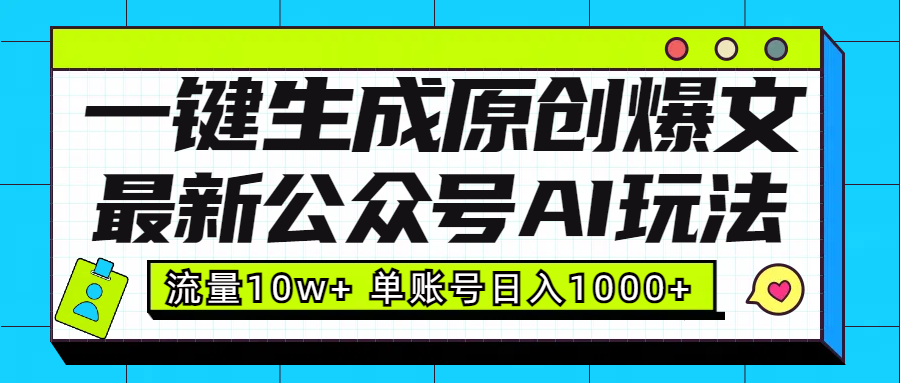 一键生成原创爆文
最新公众号AI玩法

流量10w+ 单账号日入1000+